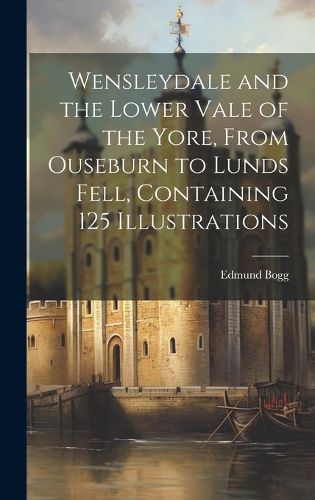 Wensleydale and the Lower Vale of the Yore, From Ouseburn to Lunds Fell, Containing 125 Illustrations

Edmund Bogg